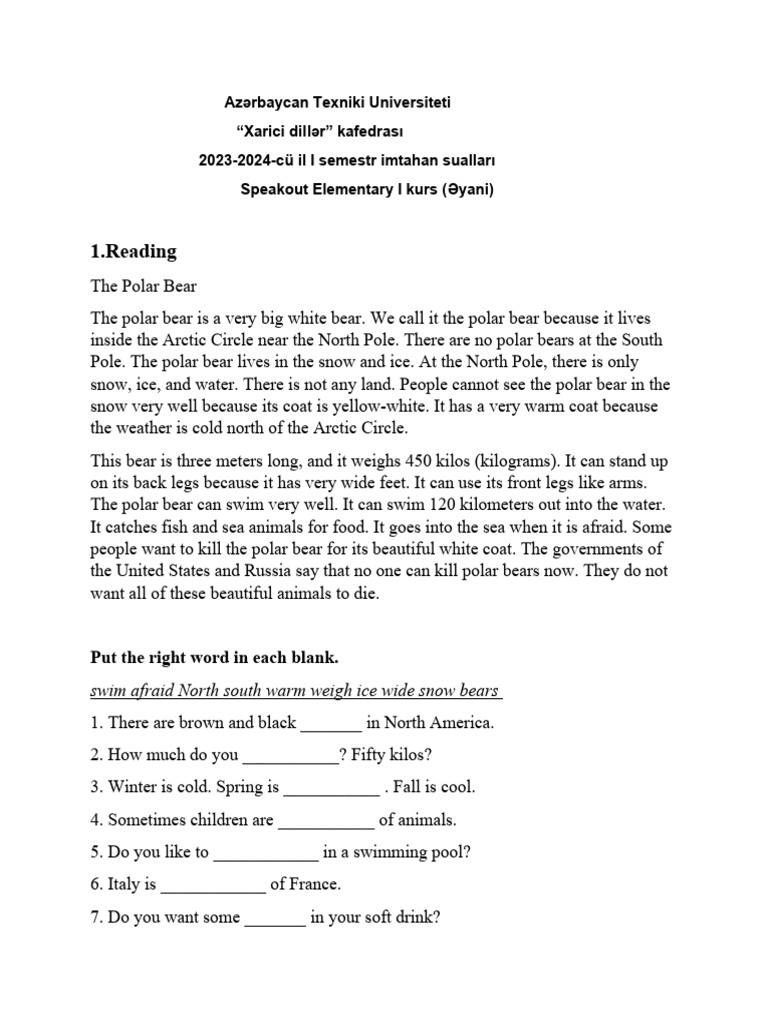 Azərbaycan Texniki Universiteti
“Xarici dillər” kafedrası
2023-2024-cü il I semestr imtahan sualları
Speakout Elementary I kurs (Əyani)

1.Reading

The Polar Bear

The polar bear is a very big white bear. We call it the polar bear because it lives inside the Arctic Circle near the North Pole. There are no polar bears at the South Pole. The polar bear lives in the snow and ice. At the North Pole, there is only snow, ice, and water. There is not any land. People cannot see the polar bear in the snow very well because its coat is yellow-white. It has a very warm coat because the weather is cold north of the Arctic Circle.

This bear is three meters long, and it weighs 450 kilos (kilograms). It can stand up on its back legs because it has very wide feet. It can use its front legs like arms. The polar bear can swim very well. It can swim 120 kilometers out into the water. It catches fish and sea animals for food. It goes into the sea when it is afraid. Some people want to kill the polar bear for its beautiful white coat. The governments of the United States and Russia say that no one can kill polar bears now. They do not want all of these beautiful animals to die.

Put the right word in each blank.

swim afraid North south warm weigh ice wide snow bears

1. There are brown and black _______ in North America.

2. How much do you ___________? Fifty kilos?

3. Winter is cold. Spring is ___________ . Fall is cool.

4. Sometimes children are ___________ of animals.

5. Do you like to ____________ in a swimming pool?

6. Italy is ____________ of France.

7. Do you want some _______ in your soft drink?